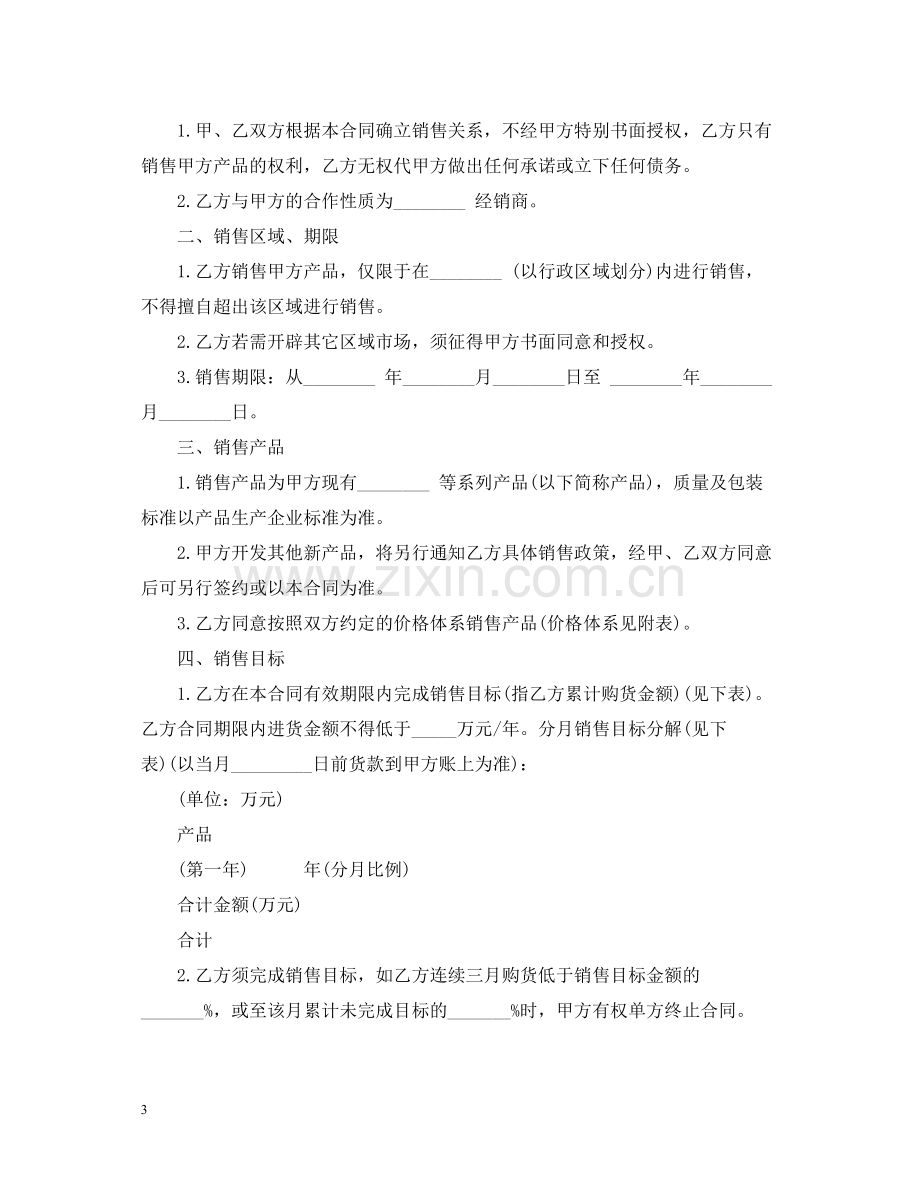 1.甲、乙双方根据本合同确立销售关系，不经甲方特别书面授权，乙方只有销售甲方产品的权利，乙方无权代甲方做出任何承诺或立下任何债务。

2.乙方与甲方的合作性质为____ 经销商。

二、销售区域、期限

1.乙方销售甲方产品，仅限于在____ (以行政区域划分)内进行销售，不得擅自超出该区域进行销售。

2.乙方若需开辟其它区域市场，须征得甲方书面同意和授权。

3.销售期限：从____ 年____月____日至 ____年____月____日。

三、销售产品

1.销售产品为甲方现有____ 等系列产品(以下简称产品)，质量及包装标准以产品生产企业标准为准。

2.甲方开发其他新产品，将另行通知乙方具体销售政策，经甲、乙双方同意后可另行签约或以本合同为准。

3.乙方同意按照双方约定的价格体系销售产品(价格体系见附表)。

四、销售目标

1.乙方在本合同有效期限内完成销售目标(指乙方累计购货金额)(见下表)。乙方合同期限内进货金额不得低于____万元/年。分月销售目标分解(见下表)(以当月____日前货款到甲方账上为准)：

(单位：万元)

产品

(第一年) 年(分月比例)

合计金额(万元)

合计

2.乙方须完成销售目标，如乙方连续三月购货低于销售目标金额的____%，或至该月累计未完成目标的____%时，甲方有权单方终止合同。

3

www.zixin.com.cn